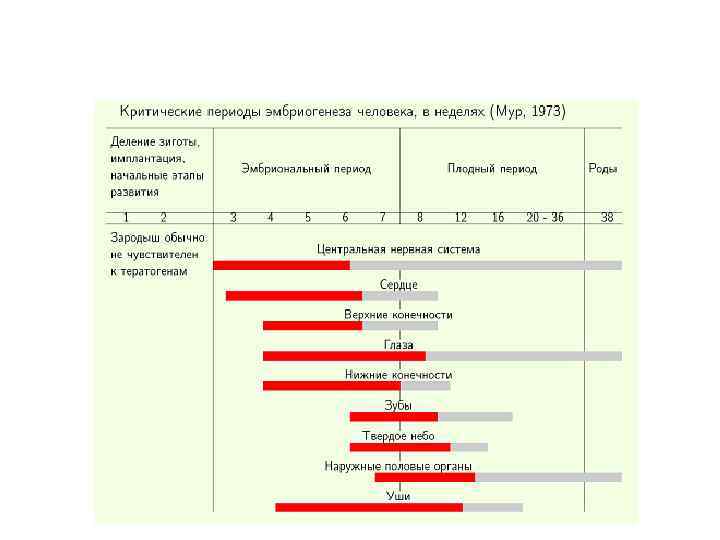 Критические периоды эмбриогенеза человека, в неделях (Мур, 1973)

Деление зиготы, имплантация, начальные этапы развития

Эмбриональный период

Плодный период

Роды

1 2 3 4 5 6 7 8 12 16 20 - 36 38

Зародыш обычно не чувствителен к тератогенам

Центральная нервная система

Сердце

Верхние конечности

Глаза

Нижние конечности

Зубы

Твердое небо

Наружные половые органы

Уши